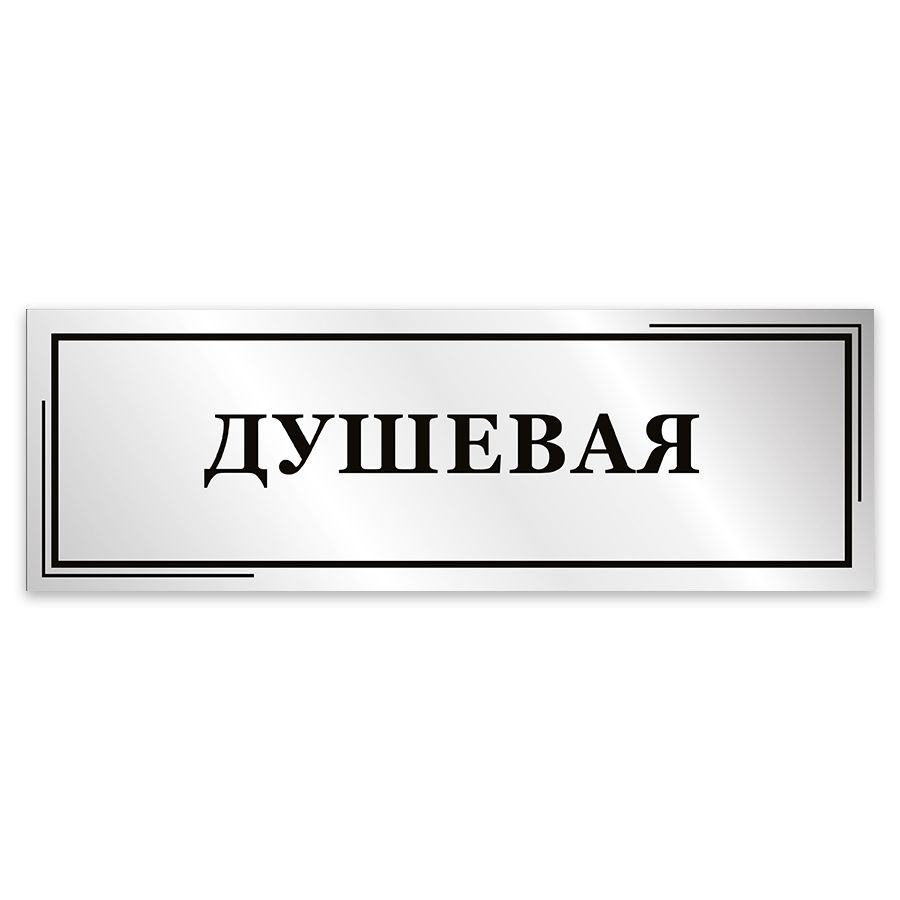 ДУШЕВАЯ